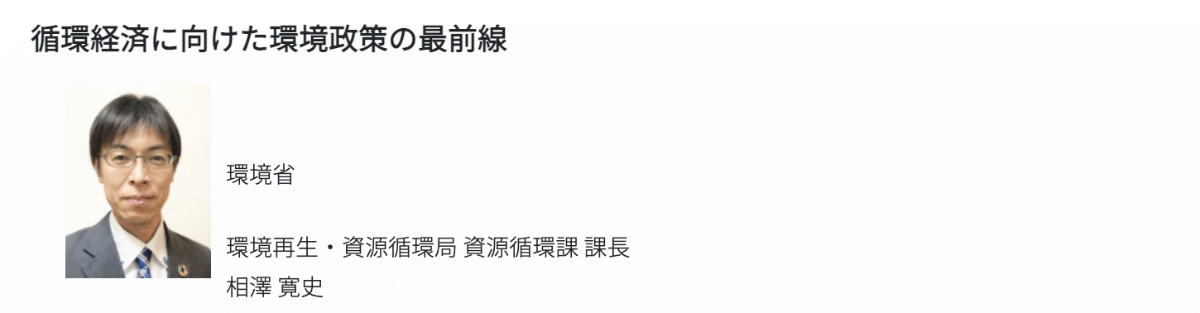 循環経済に向けた環境政策の最前線

環境省

環境再生・資源循環局 資源循環課 課長
相澤 寛史